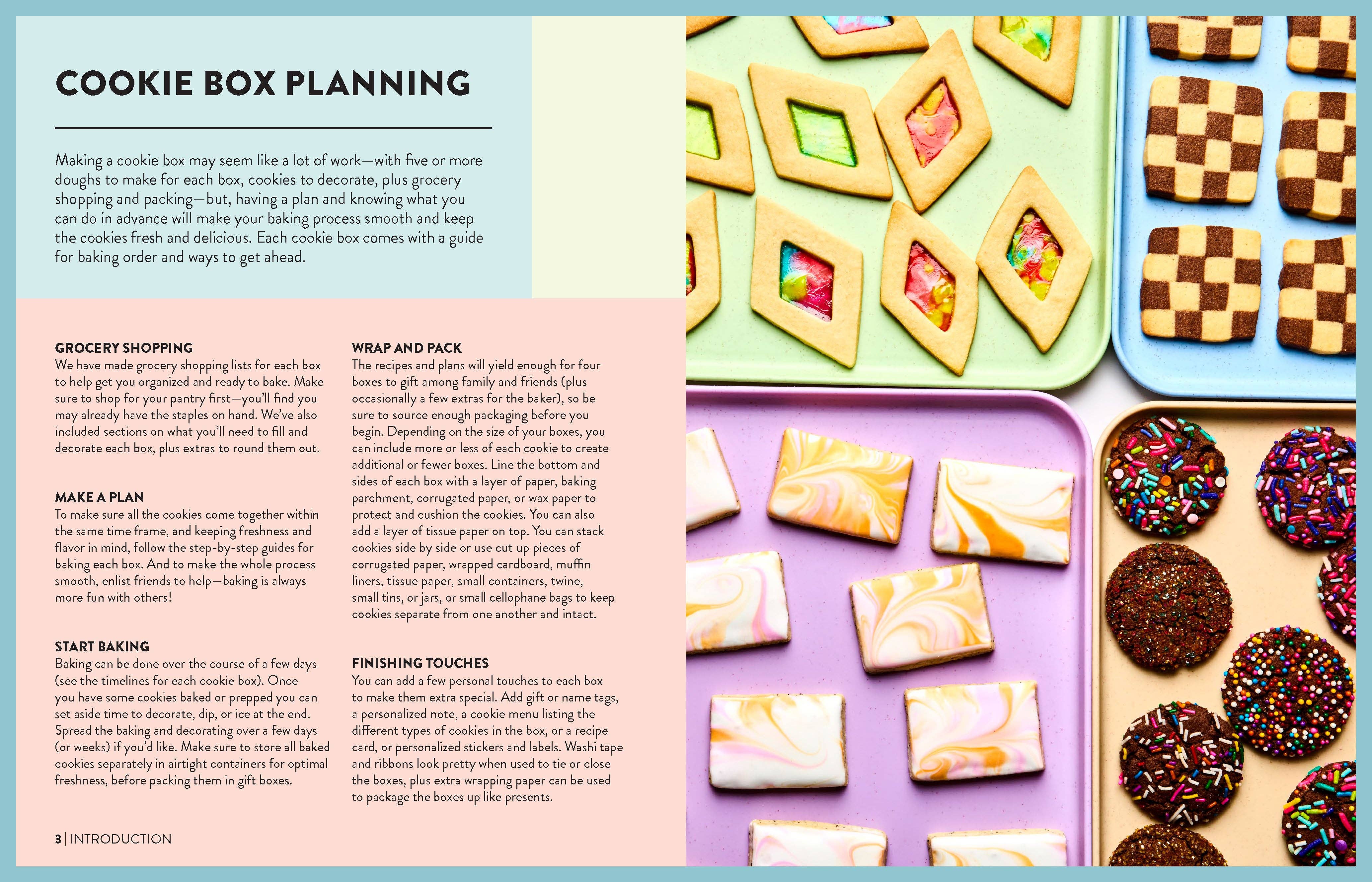 COOKIE BOX PLANNING

Making a cookie box may seem like a lot of work—with five or more doughs to make for each box, cookies to decorate, plus grocery shopping and packing—but, having a plan and knowing what you can do in advance will make your baking process smooth and keep the cookies fresh and delicious. Each cookie box comes with a guide for baking order and ways to get ahead.

GROCERY SHOPPING
We have made grocery shopping lists for each box to help get you organized and ready to bake. Make sure to shop for your pantry first—you'll find you may already have the staples on hand. We've also included sections on what you'll need to fill and decorate each box, plus extras to round them out.

MAKE A PLAN
To make sure all the cookies come together within the same time frame, and keeping freshness and flavor in mind, follow the step-by-step guides for baking each box. And to make the whole process smooth, enlist friends to help—baking is always more fun with others!

START BAKING
Baking can be done over the course of a few days (see the timelines for each cookie box). Once you have some cookies baked or prepped you can set aside time to decorate, dip, or ice at the end. Spread the baking and decorating over a few days (or weeks) if you'd like. Make sure to store all baked cookies separately in airtight containers for optimal freshness, before packing them in gift boxes.

WRAP AND PACK
The recipes and plans will yield enough for four boxes to gift among family and friends (plus occasionally a few extras for the baker), so be sure to source enough packaging before you begin. Depending on the size of your boxes, you can include more or less of each cookie to create additional or fewer boxes. Line the bottom and sides of each box with a layer of paper, baking parchment, corrugated paper, or wax paper to protect and cushion the cookies. You can also add a layer of tissue paper on top. You can stack cookies side by side or use cut up pieces of corrugated paper, wrapped cardboard, muffin liners, tissue paper, small containers, twine, small tins, or jars, or small cellophane bags to keep cookies separate from one another and intact.

FINISHING TOUCHES
You can add a few personal touches to each box to make them extra special. Add gift or name tags, a personalized note, a cookie menu listing the different types of cookies in the box, or a recipe card, or personalized stickers and labels. Washi tape and ribbons look pretty when used to tie or close the boxes, plus extra wrapping paper can be used to package the boxes up like presents.

3 | INTRODUCTION